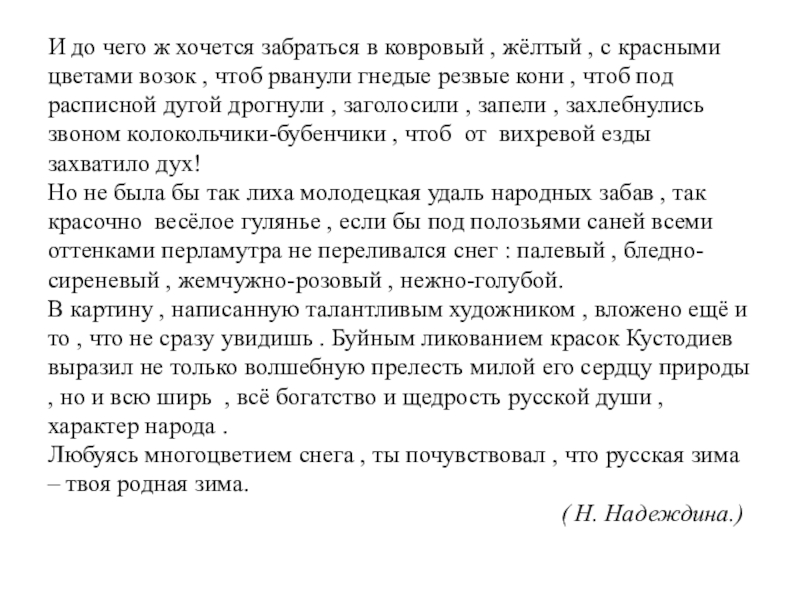 И до чего ж хочется забраться в ковровый , жёлтый , с красными цветами возок , чтоб рванули гнедые резвые кони , чтоб под расписной дугой дрогнули , заголосили , запели , захлебнулись звоном колокольчики-бубенчики , чтоб от вихревой езды захватило дух!
Но не была бы так лиха молодецкая удаль народных забав , так красочно весёлое гулянье , если бы под полозьями саней всеми оттенками перламутра не переливался снег : палевый , бледно-сиреневый , жемчужно-розовый , нежно-голубой.
В картину , написанную талантливым художником , вложено ещё и то , что не сразу увидишь . Буйным ликованием красок Кустодиев выразил не только волшебную прелесть милой его сердцу природы , но и всю ширь , всё богатство и щедрость русской души , характер народа .
Любуясь многоцветием снега , ты почувствовал , что русская зима – твоя родная зима.
( Н. Надеждина.)